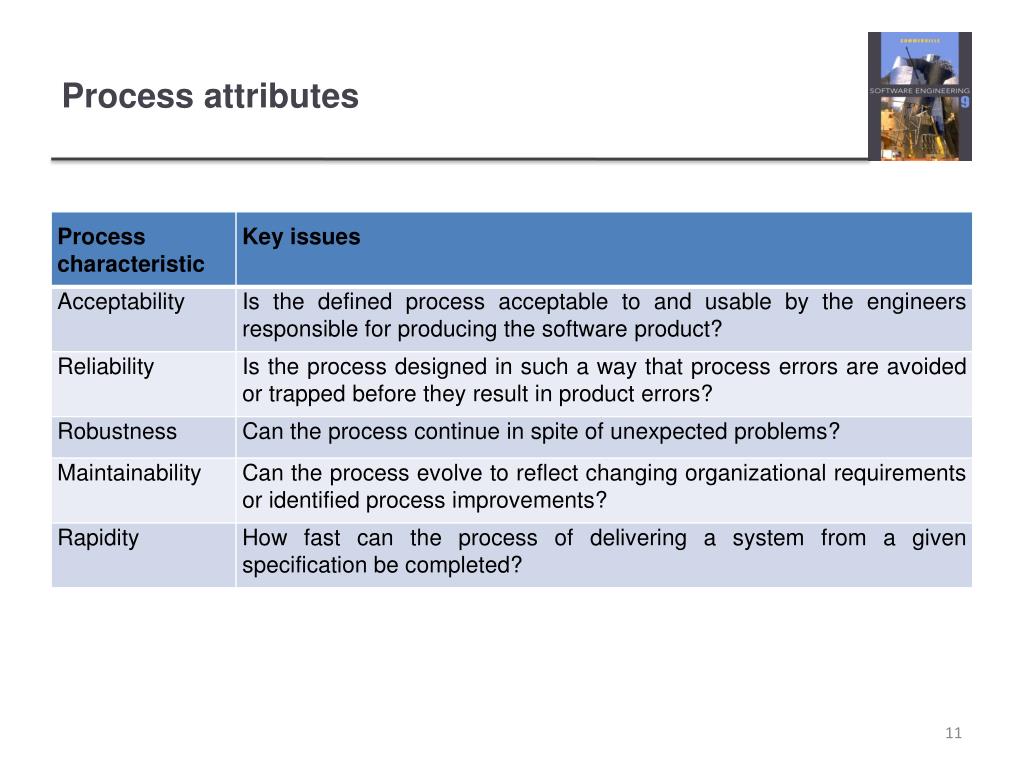 Process attributes

SOMMERVILLE
SOFTWARE ENGINEERING 9

| Process characteristic | Key issues |
|---|---|
| Acceptability | Is the defined process acceptable to and usable by the engineers responsible for producing the software product? |
| Reliability | Is the process designed in such a way that process errors are avoided or trapped before they result in product errors? |
| Robustness | Can the process continue in spite of unexpected problems? |
| Maintainability | Can the process evolve to reflect changing organizational requirements or identified process improvements? |
| Rapidity | How fast can the process of delivering a system from a given specification be completed? |

11